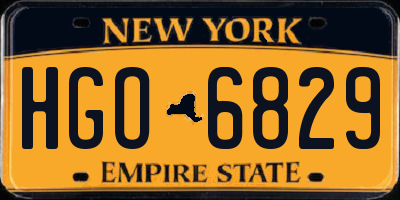 NEW YORK

HGO 6829

EMPIRE STATE